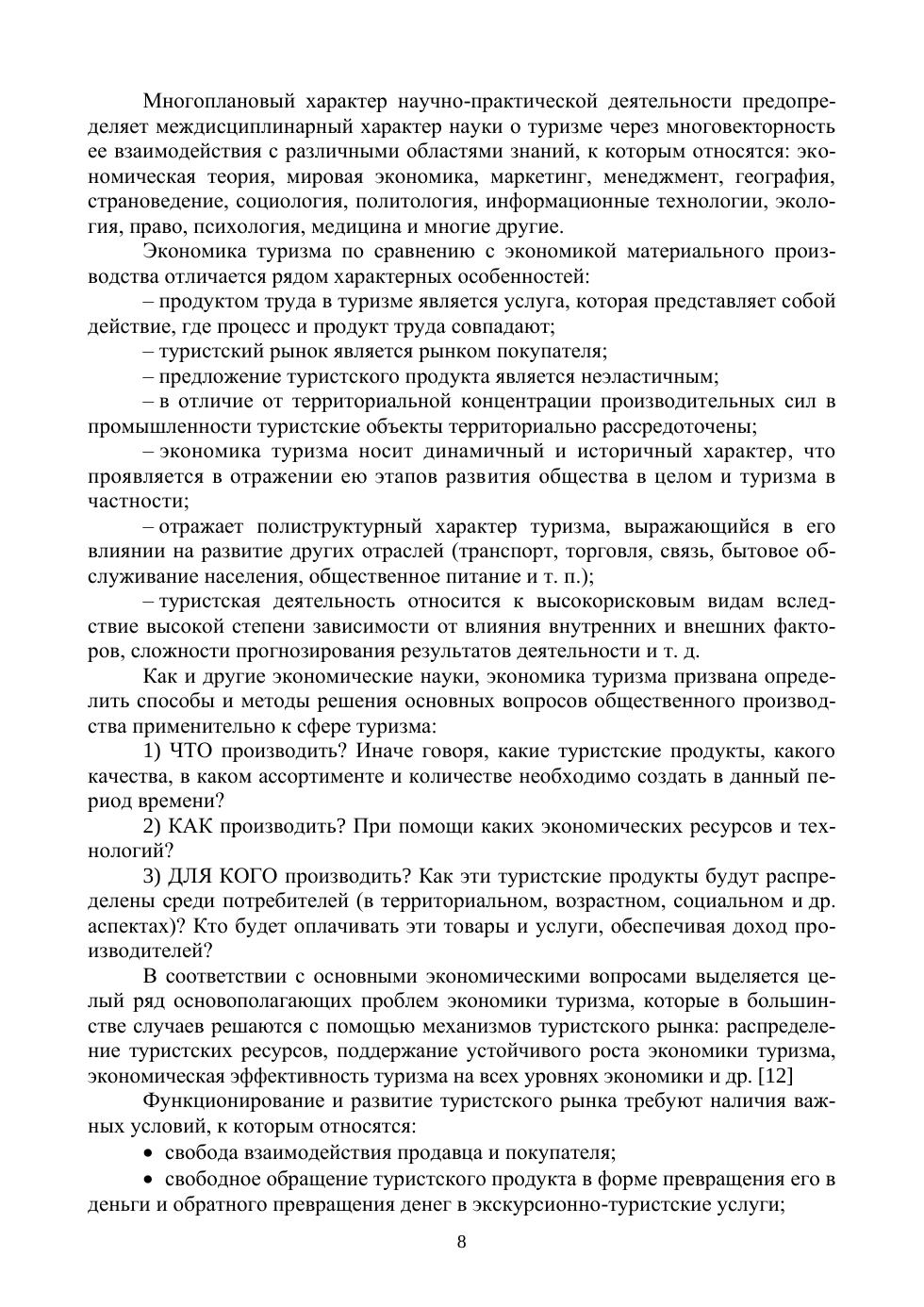 Многоплановый характер научно-практической деятельности предопределяет междисциплинарный характер науки о туризме через многовекторность ее взаимодействия с различными областями знаний, к которым относятся: экономическая теория, мировая экономика, маркетинг, менеджмент, география, страноведение, социология, политология, информационные технологии, экология, право, психология, медицина и многие другие.

Экономика туризма по сравнению с экономикой материального производства отличается рядом характерных особенностей:

– продуктом труда в туризме является услуга, которая представляет собой действие, где процесс и продукт труда совпадают;

– туристский рынок является рынком покупателя;

– предложение туристского продукта является неэластичным;

– в отличие от территориальной концентрации производительных сил в промышленности туристские объекты территориально рассредоточены;

– экономика туризма носит динамичный и историчный характер, что проявляется в отражении ею этапов развития общества в целом и туризма в частности;

– отражает полиструктурный характер туризма, выражающийся в его влиянии на развитие других отраслей (транспорт, торговля, связь, бытовое обслуживание населения, общественное питание и т. п.);

– туристская деятельность относится к высокорисковым видам вследствие высокой степени зависимости от влияния внутренних и внешних факторов, сложности прогнозирования результатов деятельности и т. д.

Как и другие экономические науки, экономика туризма призвана определить способы и методы решения основных вопросов общественного производства применительно к сфере туризма:

1) ЧТО производить? Иначе говоря, какие туристские продукты, какого качества, в каком ассортименте и количестве необходимо создать в данный период времени?

2) КАК производить? При помощи каких экономических ресурсов и технологий?

3) ДЛЯ КОГО производить? Как эти туристские продукты будут распределены среди потребителей (в территориальном, возрастном, социальном и др. аспектах)? Кто будет оплачивать эти товары и услуги, обеспечивая доход производителей?

В соответствии с основными экономическими вопросами выделяется целый ряд основополагающих проблем экономики туризма, которые в большинстве случаев решаются с помощью механизмов туристского рынка: распределение туристских ресурсов, поддержание устойчивого роста экономики туризма, экономическая эффективность туризма на всех уровнях экономики и др. [12]

Функционирование и развитие туристского рынка требуют наличия важных условий, к которым относятся:

• свобода взаимодействия продавца и покупателя;

• свободное обращение туристского продукта в форме превращения его в деньги и обратного превращения денег в экскурсионно-туристские услуги;

8